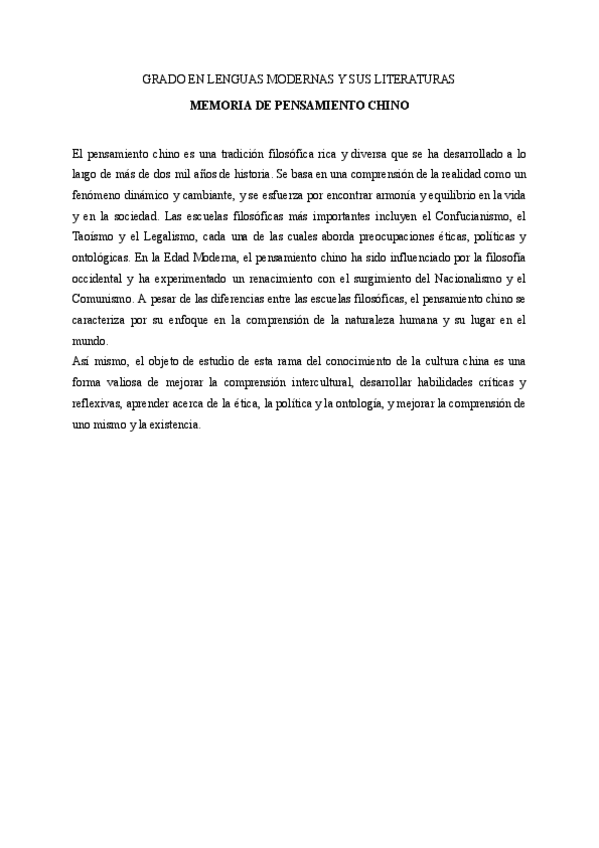 GRADO EN LENGUAS MODERNAS Y SUS LITERATURAS

MEMORIA DE PENSAMIENTO CHINO

El pensamiento chino es una tradición filosófica rica y diversa que se ha desarrollado a lo largo de más de dos mil años de historia. Se basa en una comprensión de la realidad como un fenómeno dinámico y cambiante, y se esfuerza por encontrar armonía y equilibrio en la vida y en la sociedad. Las escuelas filosóficas más importantes incluyen el Confucianismo, el Taoísmo y el Legalismo, cada una de las cuales aborda preocupaciones éticas, políticas y ontológicas. En la Edad Moderna, el pensamiento chino ha sido influenciado por la filosofía occidental y ha experimentado un renacimiento con el surgimiento del Nacionalismo y el Comunismo. A pesar de las diferencias entre las escuelas filosóficas, el pensamiento chino se caracteriza por su enfoque en la comprensión de la naturaleza humana y su lugar en el mundo.
Así mismo, el objeto de estudio de esta rama del conocimiento de la cultura china es una forma valiosa de mejorar la comprensión intercultural, desarrollar habilidades críticas y reflexivas, aprender acerca de la ética, la política y la ontología, y mejorar la comprensión de uno mismo y la existencia.